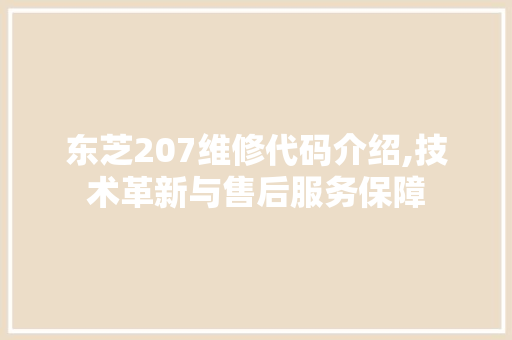 东芝207维修代码介绍,技术革新与售后服务保障